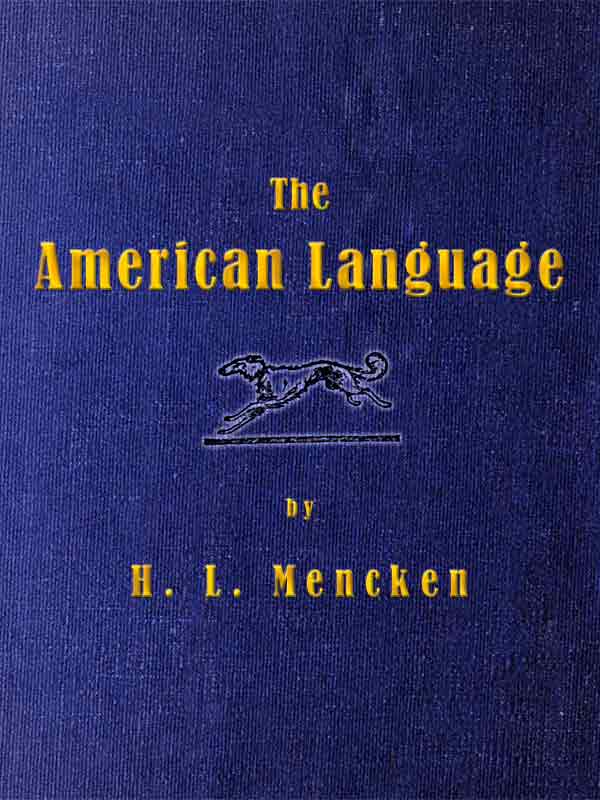 The
American Language

by

H. L. Mencken